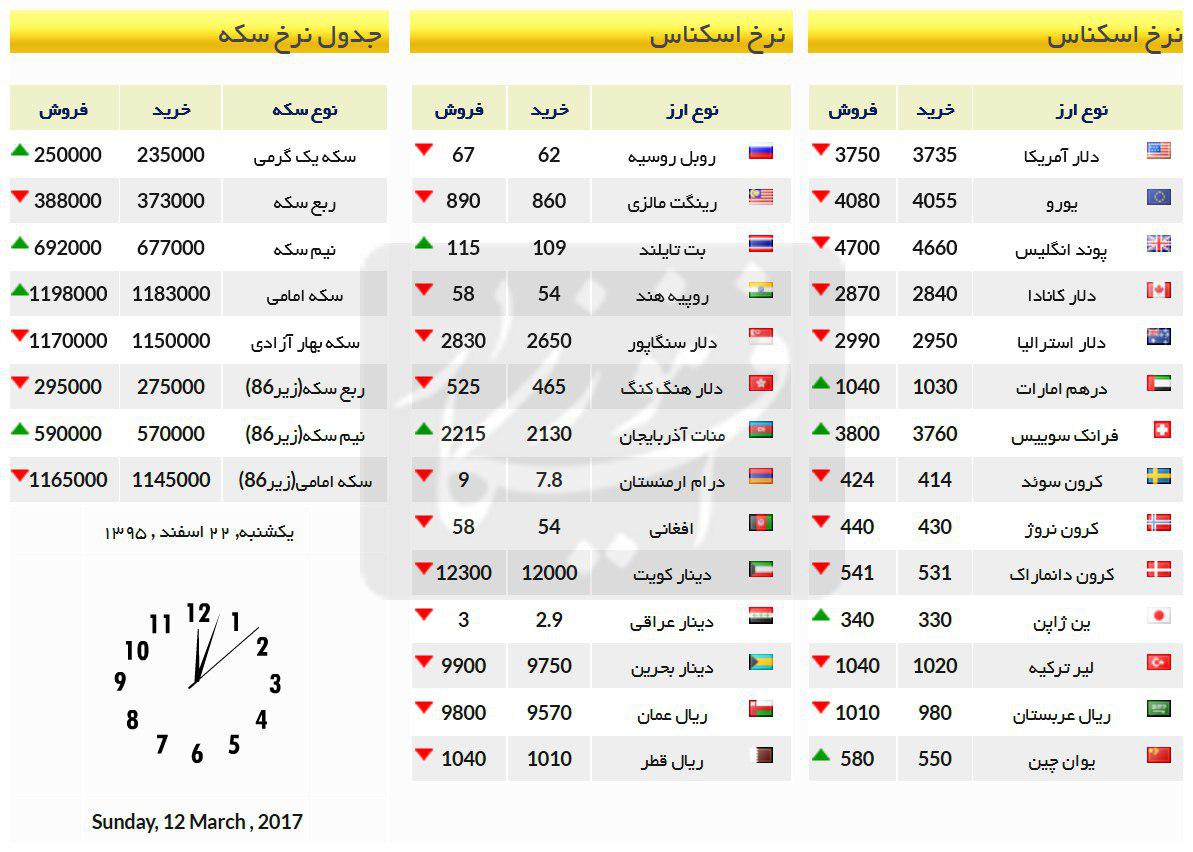 نرخ اسکناس

| نوع ارز | خرید | فروش |
|---|---|---|
| دلار آمریکا | 3735 | 3750 |
| یورو | 4055 | 4080 |
| پوند انگلیس | 4660 | 4700 |
| دلار کانادا | 2840 | 2870 |
| دلار استرالیا | 2950 | 2990 |
| درهم امارات | 1030 | 1040 |
| فرانک سوییس | 3760 | 3800 |
| کرون سوئد | 414 | 424 |
| کرون نروژ | 430 | 440 |
| کرون دانمارک | 531 | 541 |
| ین ژاپن | 330 | 340 |
| لیر ترکیه | 1020 | 1040 |
| ریال عربستان | 980 | 1010 |
| یوان چین | 550 | 580 |

نرخ اسکناس

| نوع ارز | خرید | فروش |
|---|---|---|
| روبل روسیه | 62 | 67 |
| رینگت مالزی | 860 | 890 |
| بت تایلند | 109 | 115 |
| روپیه هند | 54 | 58 |
| دلار سنگاپور | 2650 | 2830 |
| دلار هنگ کنگ | 465 | 525 |
| منات آذربایجان | 2130 | 2215 |
| درام ارمنستان | 7.8 | 9 |
| افغانی | 54 | 58 |
| دینار کویت | 12000 | 12300 |
| دینار عراقی | 2.9 | 3 |
| دینار بحرین | 9750 | 9900 |
| ریال عمان | 9570 | 9800 |
| ریال قطر | 1010 | 1040 |

جدول نرخ سکه

| نوع سکه | خرید | فروش |
|---|---|---|
| سکه یک گرمی | 235000 | 250000 |
| ربع سکه | 373000 | 388000 |
| نیم سکه | 677000 | 692000 |
| سکه امامی | 1183000 | 1198000 |
| سکه بهار آزادی | 1150000 | 1170000 |
| ربع سکه(زیر86) | 275000 | 295000 |
| نیم سکه(زیر86) | 570000 | 590000 |
| سکه امامی(زیر86) | 1145000 | 1165000 |

یکشنبه, ۲۲ اسفند , ۱۳۹۵

12 1 2 3 4 5 6 7 8 9 10 11

Sunday, 12 March , 2017